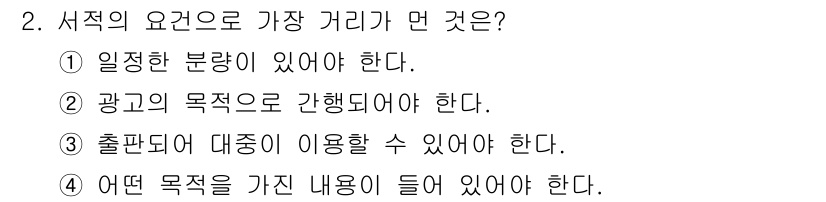 2. 서적의 요건으로 가장 거리가 먼 것은?

① 일정한 분량이 있어야 한다.

② 광고의 목적으로 간행되어야 한다.

③ 출판되어 대중이 이용할 수 있어야 한다.

④ 어떤 목적을 가진 내용이 들어 있어야 한다.